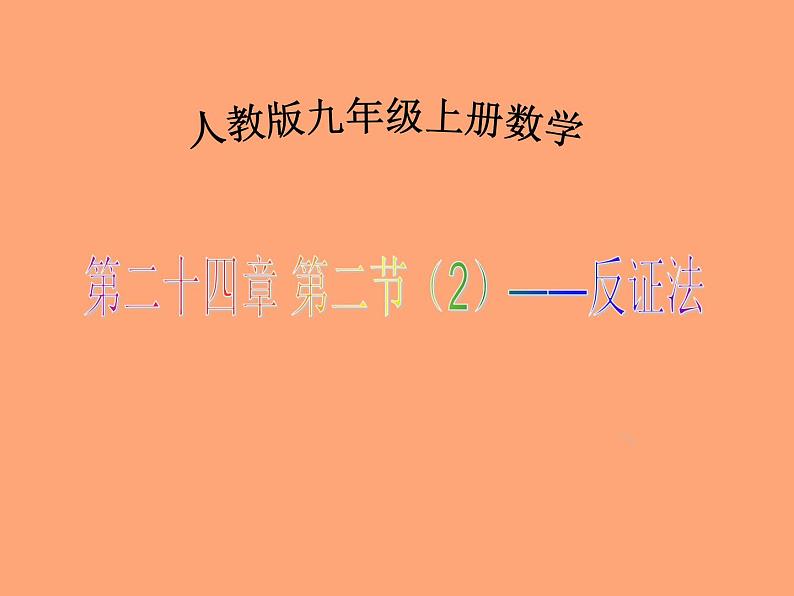 人教版九年级上册数学

第二十四章 第二节（2）——反证法